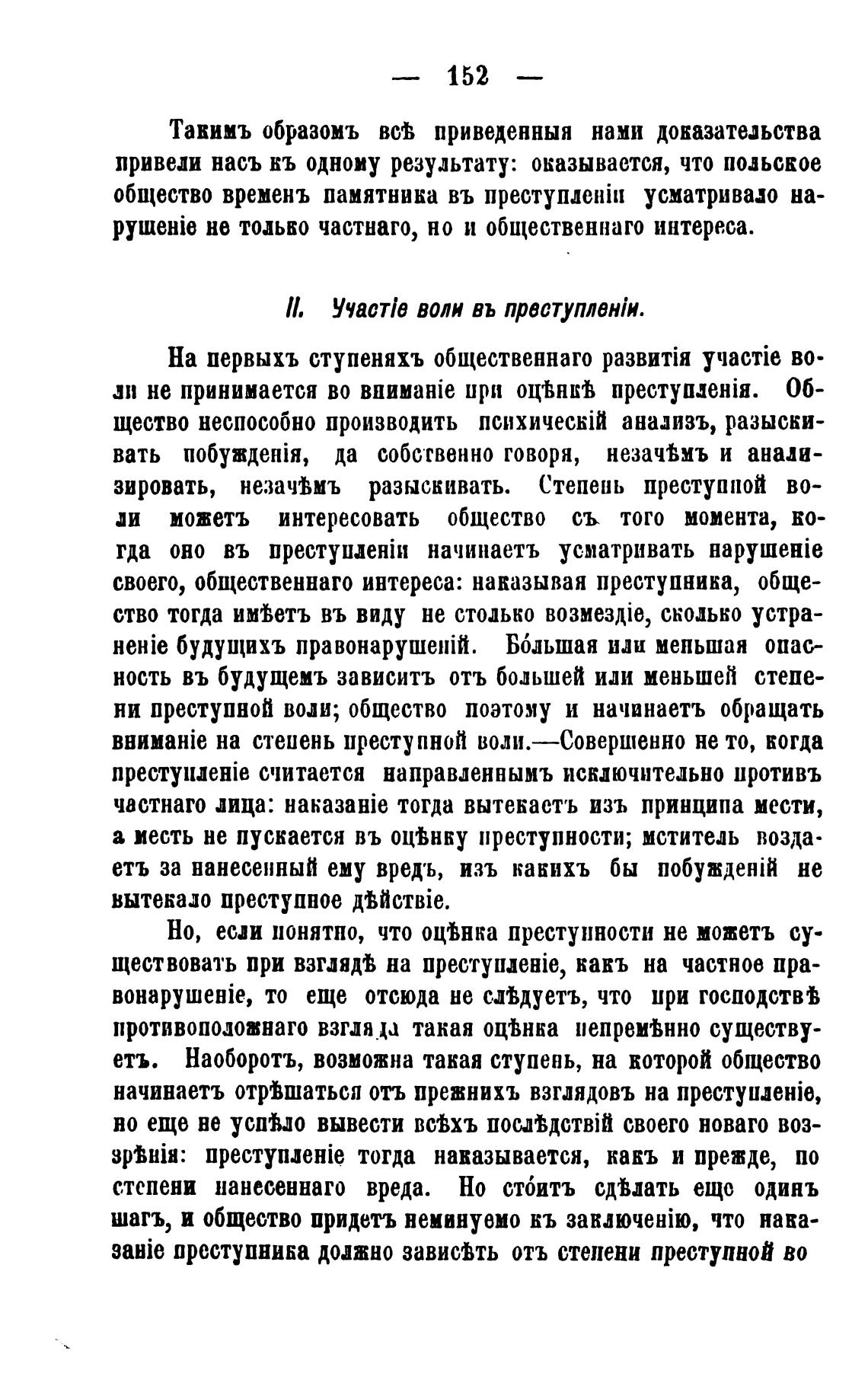 — 152 —

Такимъ образомъ всѣ приведенныя нами доказательства привели насъ къ одному результату: оказывается, что польское общество временъ памятника въ преступленіи усматривало нарушеніе не только частнаго, но и общественнаго интереса.

II. Участіе воли въ преступленіи.

На первыхъ ступеняхъ общественнаго развитія участіе воли не принимается во вниманіе при оцѣнкѣ преступленія. Общество неспособно производить психическій анализъ, разыскивать побужденія, да собственно говоря, незачѣмъ и анализировать, незачѣмъ разыскивать. Степень преступной воли можетъ интересовать общество съ того момента, когда оно въ преступленіи начинаетъ усматривать нарушеніе своего, общественнаго интереса: наказывая преступника, общество тогда имѣетъ въ виду не столько возмездіе, сколько устраненіе будущихъ правонарушеній. Бо́льшая или меньшая опасность въ будущемъ зависитъ отъ большей или меньшей степени преступной воли; общество поэтому и начинаетъ обращать вниманіе на степень преступной воли.—Совершенно не то, когда преступленіе считается направленнымъ исключительно противъ частнаго лица: наказаніе тогда вытекаетъ изъ принципа мести, а месть не пускается въ оцѣнку преступности; мститель воздаетъ за нанесенный ему вредъ, изъ какихъ бы побужденій не вытекало преступное дѣйствіе.

Но, если понятно, что оцѣнка преступности не можетъ существовать при взглядѣ на преступленіе, какъ на частное правонарушеніе, то еще отсюда не слѣдуетъ, что при господствѣ противоположнаго взгляда такая оцѣнка непремѣнно существуетъ. Наоборотъ, возможна такая ступень, на которой общество начинаетъ отрѣшаться отъ прежнихъ взглядовъ на преступленіе, но еще не успѣло вывести всѣхъ послѣдствій своего новаго воззрѣнія: преступленіе тогда наказывается, какъ и прежде, по степени нанесеннаго вреда. Но сто́итъ сдѣлать еще одинъ шагъ, и общество придетъ неминуемо къ заключенію, что наказаніе преступника должно зависѣть отъ степени преступной во